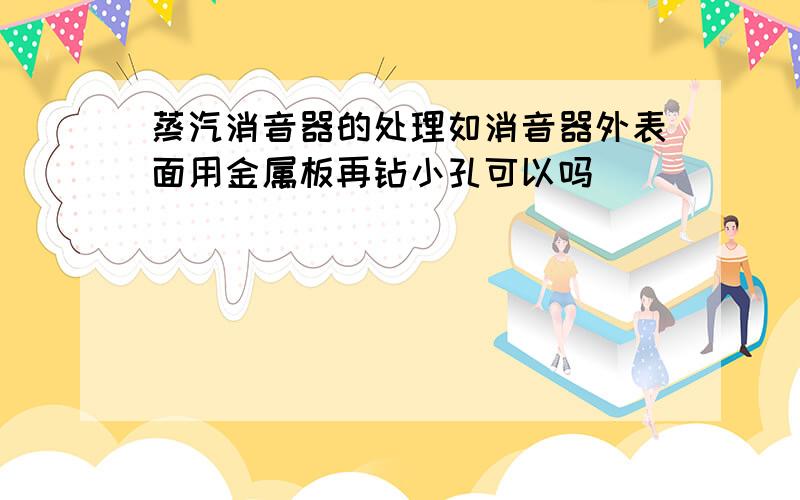 蒸汽消音器的处理如消音器外表面用金属板再钻小孔可以吗